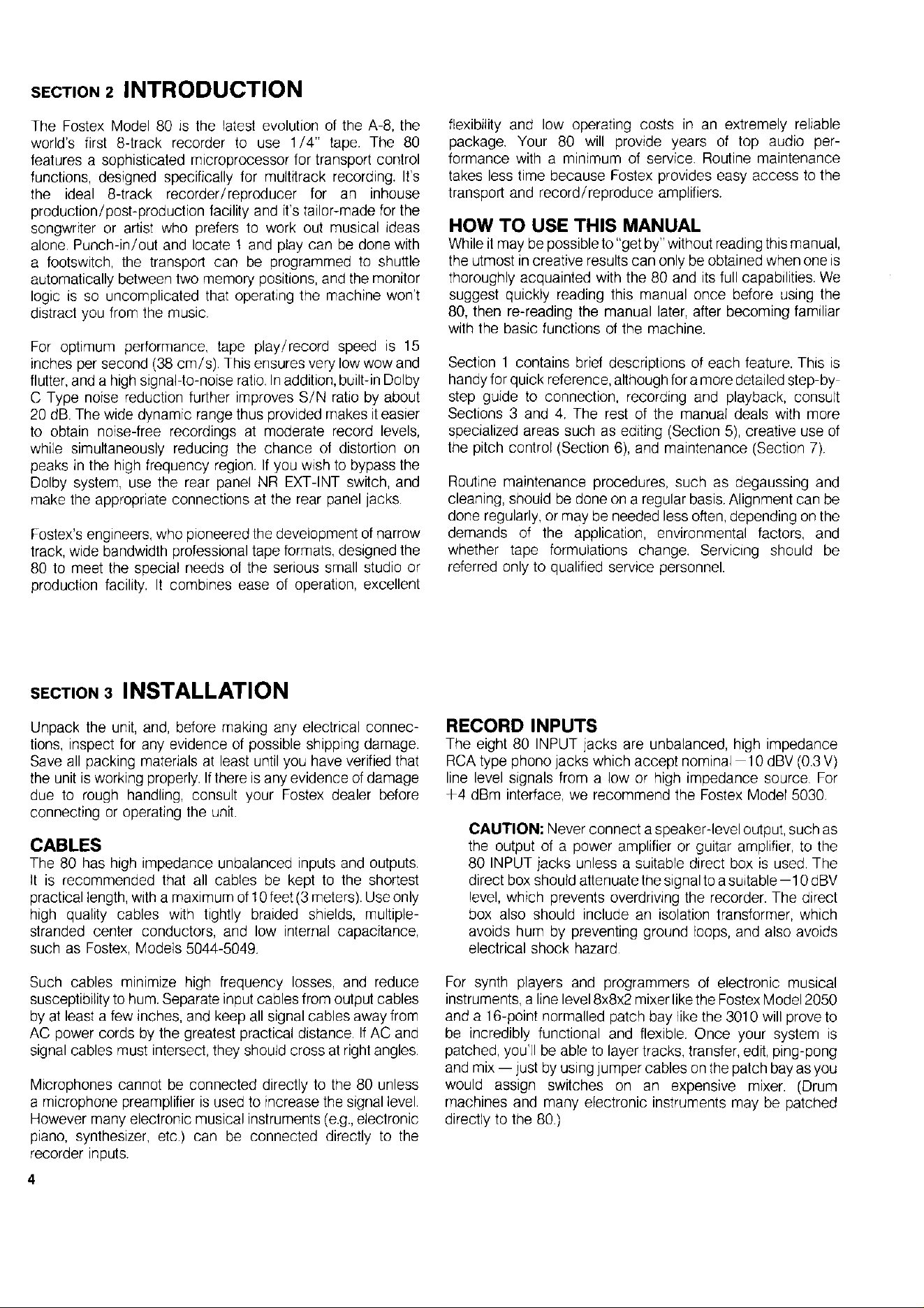 SECTION 2 INTRODUCTION

The Fostex Model 80 is the latest evolution of the A-8, the world's first 8-track recorder to use 1/4" tape. The 80 features a sophisticated microprocessor for transport control functions, designed specifically for multitrack recording. It's the ideal 8-track recorder/reproducer for an inhouse production/post-production facility and it's tailor-made for the songwriter or artist who prefers to work out musical ideas alone. Punch-in/out and locate 1 and play can be done with a footswitch, the transport can be programmed to shuttle automatically between two memory positions, and the monitor logic is so uncomplicated that operating the machine won't distract you from the music.

For optimum performance, tape play/record speed is 15 inches per second (38 cm/s). This ensures very low wow and flutter, and a high signal-to-noise ratio. In addition, built-in Dolby C Type noise reduction further improves S/N ratio by about 20 dB. The wide dynamic range thus provided makes it easier to obtain noise-free recordings at moderate record levels, while simultaneously reducing the chance of distortion on peaks in the high frequency region. If you wish to bypass the Dolby system, use the rear panel NR EXT-INT switch, and make the appropriate connections at the rear panel jacks.

Fostex's engineers, who pioneered the development of narrow track, wide bandwidth professional tape formats, designed the 80 to meet the special needs of the serious small studio or production facility. It combines ease of operation, excellent flexibility and low operating costs in an extremely reliable package. Your 80 will provide years of top audio performance with a minimum of service. Routine maintenance takes less time because Fostex provides easy access to the transport and record/reproduce amplifiers.

HOW TO USE THIS MANUAL
While it may be possible to "get by" without reading this manual, the utmost in creative results can only be obtained when one is thoroughly acquainted with the 80 and its full capabilities. We suggest quickly reading this manual once before using the 80, then re-reading the manual later, after becoming familiar with the basic functions of the machine.

Section 1 contains brief descriptions of each feature. This is handy for quick reference, although for a more detailed step-by-step guide to connection, recording and playback, consult Sections 3 and 4. The rest of the manual deals with more specialized areas such as editing (Section 5), creative use of the pitch control (Section 6), and maintenance (Section 7).

Routine maintenance procedures, such as degaussing and cleaning, should be done on a regular basis. Alignment can be done regularly, or may be needed less often, depending on the demands of the application, environmental factors, and whether tape formulations change. Servicing should be referred only to qualified service personnel.

SECTION 3 INSTALLATION

Unpack the unit, and, before making any electrical connections, inspect for any evidence of possible shipping damage. Save all packing materials at least until you have verified that the unit is working properly. If there is any evidence of damage due to rough handling, consult your Fostex dealer before connecting or operating the unit.

CABLES
The 80 has high impedance unbalanced inputs and outputs. It is recommended that all cables be kept to the shortest practical length, with a maximum of 10 feet (3 meters). Use only high quality cables with tightly braided shields, multiple-stranded center conductors, and low internal capacitance, such as Fostex, Models 5044-5049.

Such cables minimize high frequency losses, and reduce susceptibility to hum. Separate input cables from output cables by at least a few inches, and keep all signal cables away from AC power cords by the greatest practical distance. If AC and signal cables must intersect, they should cross at right angles.

Microphones cannot be connected directly to the 80 unless a microphone preamplifier is used to increase the signal level. However many electronic musical instruments (e.g., electronic piano, synthesizer, etc.) can be connected directly to the recorder inputs.

RECORD INPUTS
The eight 80 INPUT jacks are unbalanced, high impedance RCA type phono jacks which accept nominal −10 dBV (0.3 V) line level signals from a low or high impedance source. For +4 dBm interface, we recommend the Fostex Model 5030.

CAUTION: Never connect a speaker-level output, such as the output of a power amplifier or guitar amplifier, to the 80 INPUT jacks unless a suitable direct box is used. The direct box should attenuate the signal to a suitable −10 dBV level, which prevents overdriving the recorder. The direct box also should include an isolation transformer, which avoids hum by preventing ground loops, and also avoids electrical shock hazard.

For synth players and programmers of electronic musical instruments, a line level 8x8x2 mixer like the Fostex Model 2050 and a 16-point normalled patch bay like the 3010 will prove to be incredibly functional and flexible. Once your system is patched, you'll be able to layer tracks, transfer, edit, ping-pong and mix — just by using jumper cables on the patch bay as you would assign switches on an expensive mixer. (Drum machines and many electronic instruments may be patched directly to the 80.)

4